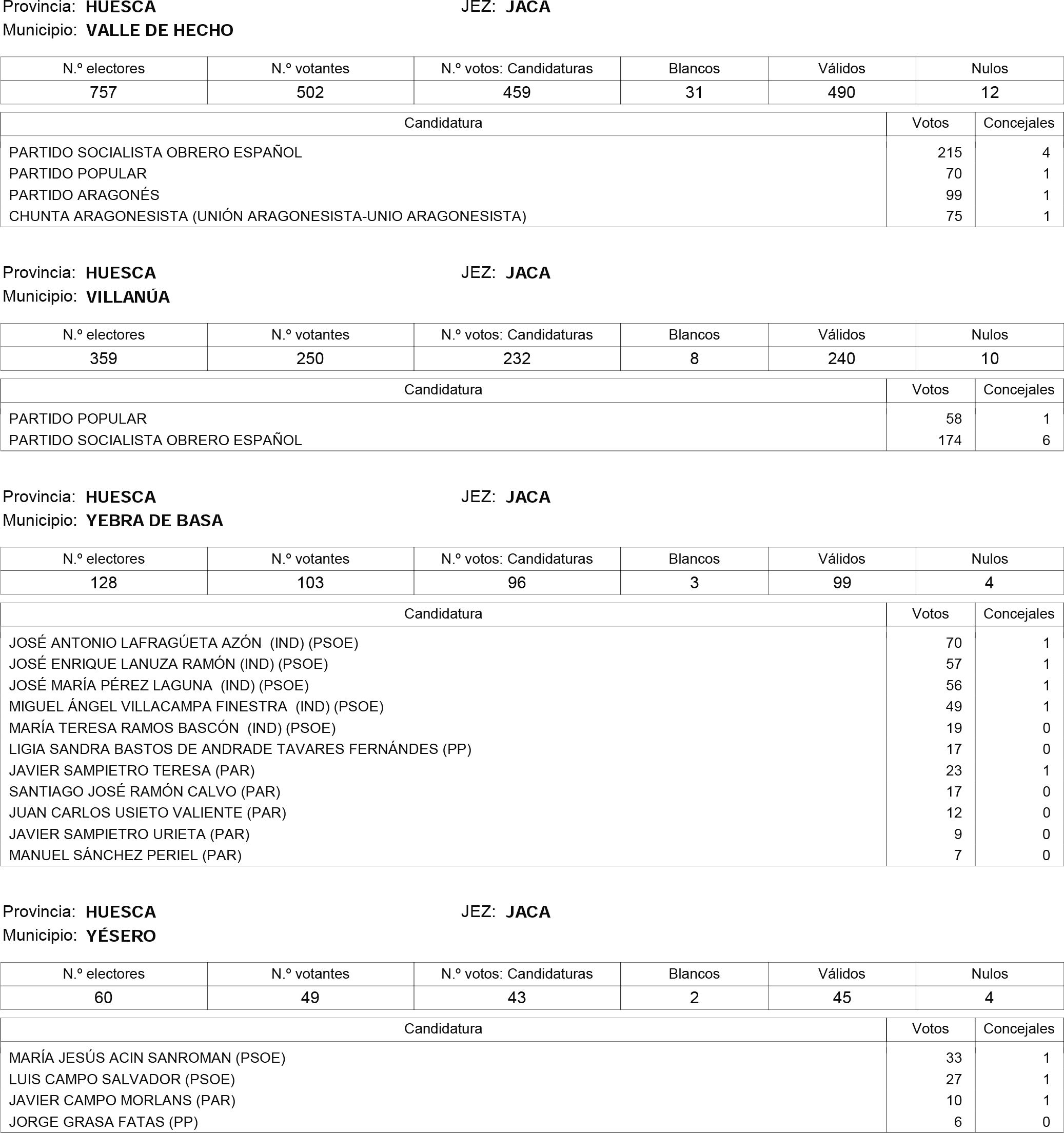 Provincia: HUESCA JEZ: JACA
Municipio: VALLE DE HECHO

| N.º electores | N.º votantes | N.º votos: Candidaturas | Blancos | Válidos | Nulos |
|---|---|---|---|---|---|
| 757 | 502 | 459 | 31 | 490 | 12 |

| Candidatura | Votos | Concejales |
|---|---|---|
| PARTIDO SOCIALISTA OBRERO ESPAÑOL | 215 | 4 |
| PARTIDO POPULAR | 70 | 1 |
| PARTIDO ARAGONÉS | 99 | 1 |
| CHUNTA ARAGONESISTA (UNIÓN ARAGONESISTA-UNIO ARAGONESISTA) | 75 | 1 |

Provincia: HUESCA JEZ: JACA
Municipio: VILLANÚA

| N.º electores | N.º votantes | N.º votos: Candidaturas | Blancos | Válidos | Nulos |
|---|---|---|---|---|---|
| 359 | 250 | 232 | 8 | 240 | 10 |

| Candidatura | Votos | Concejales |
|---|---|---|
| PARTIDO POPULAR | 58 | 1 |
| PARTIDO SOCIALISTA OBRERO ESPAÑOL | 174 | 6 |

Provincia: HUESCA JEZ: JACA
Municipio: YEBRA DE BASA

| N.º electores | N.º votantes | N.º votos: Candidaturas | Blancos | Válidos | Nulos |
|---|---|---|---|---|---|
| 128 | 103 | 96 | 3 | 99 | 4 |

| Candidatura | Votos | Concejales |
|---|---|---|
| JOSÉ ANTONIO LAFRAGÚETA AZÓN (IND) (PSOE) | 70 | 1 |
| JOSÉ ENRIQUE LANUZA RAMÓN (IND) (PSOE) | 57 | 1 |
| JOSÉ MARÍA PÉREZ LAGUNA (IND) (PSOE) | 56 | 1 |
| MIGUEL ÁNGEL VILLACAMPA FINESTRA (IND) (PSOE) | 49 | 1 |
| MARÍA TERESA RAMOS BASCÓN (IND) (PSOE) | 19 | 0 |
| LIGIA SANDRA BASTOS DE ANDRADE TAVARES FERNÁNDES (PP) | 17 | 0 |
| JAVIER SAMPIETRO TERESA (PAR) | 23 | 1 |
| SANTIAGO JOSÉ RAMÓN CALVO (PAR) | 17 | 0 |
| JUAN CARLOS USIETO VALIENTE (PAR) | 12 | 0 |
| JAVIER SAMPIETRO URIETA (PAR) | 9 | 0 |
| MANUEL SÁNCHEZ PERIEL (PAR) | 7 | 0 |

Provincia: HUESCA JEZ: JACA
Municipio: YÉSERO

| N.º electores | N.º votantes | N.º votos: Candidaturas | Blancos | Válidos | Nulos |
|---|---|---|---|---|---|
| 60 | 49 | 43 | 2 | 45 | 4 |

| Candidatura | Votos | Concejales |
|---|---|---|
| MARÍA JESÚS ACIN SANROMAN (PSOE) | 33 | 1 |
| LUIS CAMPO SALVADOR (PSOE) | 27 | 1 |
| JAVIER CAMPO MORLANS (PAR) | 10 | 1 |
| JORGE GRASA FATAS (PP) | 6 | 0 |